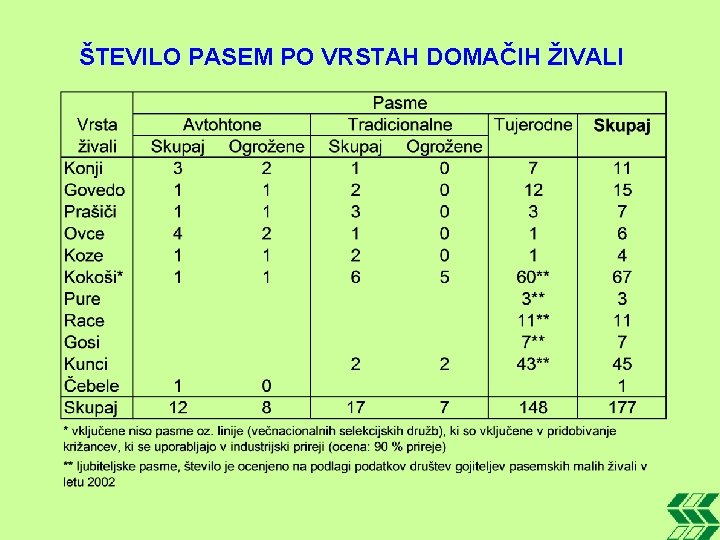 ŠTEVILO PASEM PO VRSTAH DOMAČIH ŽIVALI

| Vrsta živali | Pasme |  |  |  |  |  |
|---|---|---|---|---|---|---|
|  | Avtohtone |  | Tradicionalne |  | Tujerodne | Skupaj |
|  | Skupaj | Ogrožene | Skupaj | Ogrožene |  |  |
| Konji | 3 | 2 | 1 | 0 | 7 | 11 |
| Govedo | 1 | 1 | 2 | 0 | 12 | 15 |
| Prašiči | 1 | 1 | 3 | 0 | 3 | 7 |
| Ovce | 4 | 2 | 1 | 0 | 1 | 6 |
| Koze | 1 | 1 | 2 | 0 | 1 | 4 |
| Kokoši* | 1 | 1 | 6 | 5 | 60** | 67 |
| Pure |  |  |  |  | 3** | 3 |
| Race |  |  |  |  | 11** | 11 |
| Gosi |  |  |  |  | 7** | 7 |
| Kunci |  |  | 2 | 2 | 43** | 45 |
| Čebele | 1 | 0 |  |  |  | 1 |
| Skupaj | 12 | 8 | 17 | 7 | 148 | 177 |

* vključene niso pasme oz. linije (večnacionalnih selekcijskih družb), ki so vključene v pridobivanje križancev, ki se uporabljajo v industrijski prireji (ocena: 90 % prireje)

** ljubiteljske pasme, število je ocenjeno na podlagi podatkov društev gojiteljev pasemskih malih živali v letu 2002